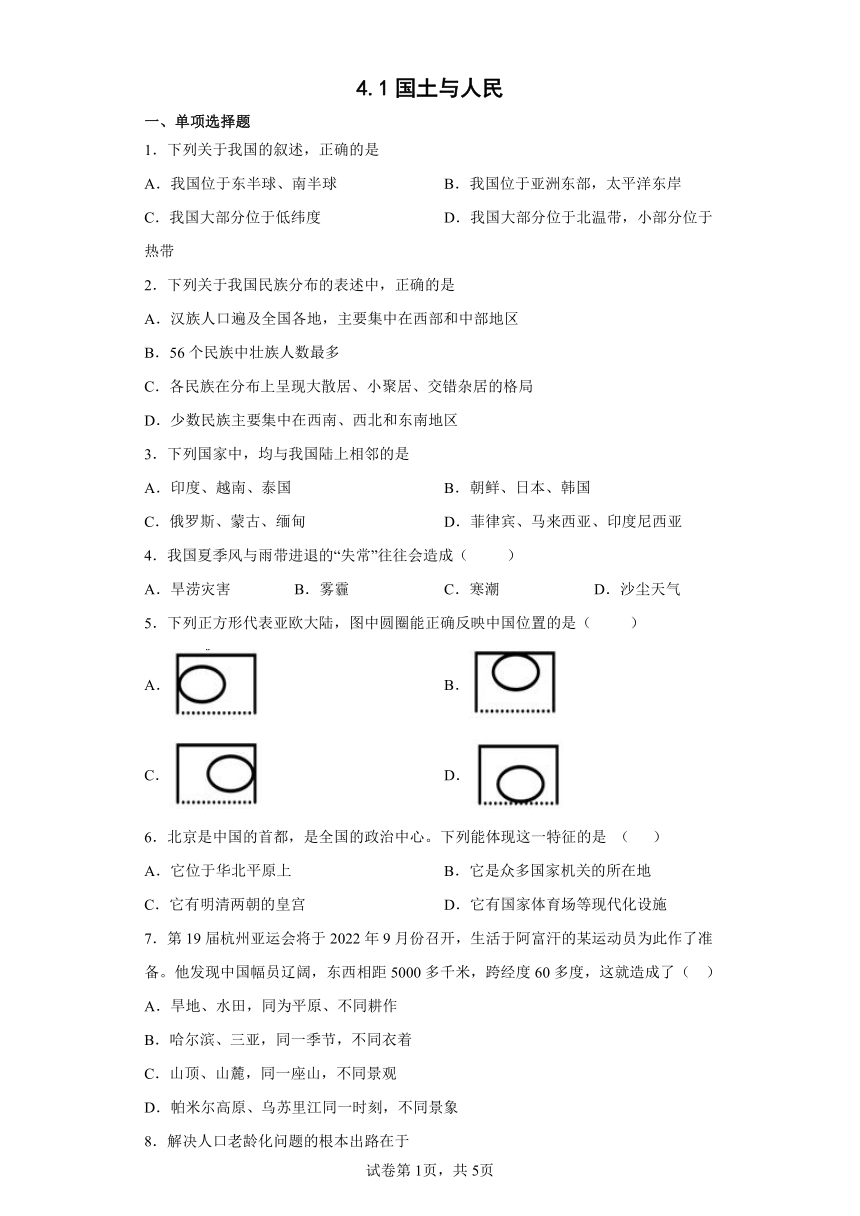 4.1 国土与人民

一、单项选择题

1．下列关于我国的叙述，正确的是

A．我国位于东半球、南半球

B．我国位于亚洲东部，太平洋东岸

C．我国大部分位于低纬度

D．我国大部分位于北温带，小部分位于热带

2．下列关于我国民族分布的表述中，正确的是

A．汉族人口遍及全国各地，主要集中在西部和中部地区

B．56 个民族中壮族人数最多

C．各民族在分布上呈现大散居、小聚居、交错杂居的格局

D．少数民族主要集中在西南、西北和东南地区

3．下列国家中，均与我国陆上相邻的是

A．印度、越南、泰国

B．朝鲜、日本、韩国

C．俄罗斯、蒙古、缅甸

D．菲律宾、马来西亚、印度尼西亚

4．我国夏季风与雨带进退的“失常”往往会造成（　　）

A．旱涝灾害

B．雾霾

C．寒潮

D．沙尘天气

5．下列正方形代表亚欧大陆，图中圆圈能正确反映中国位置的是（　　）

A．

B．

C．

D．

6．北京是中国的首都，是全国的政治中心。下列能体现这一特征的是 （　　）

A．它位于华北平原上

B．它是众多国家机关的所在地

C．它有明清两朝的皇宫

D．它有国家体育场等现代化设施

7．第 19 届杭州亚运会将于 2022 年 9 月份召开，生活于阿富汗的某运动员为此作了准备。他发现中国幅员辽阔，东西相距 5000 多千米，跨经度 60 多度，这就造成了（　）

A．旱地、水田，同为平原、不同耕作

B．哈尔滨、三亚，同一季节，不同衣着

C．山顶、山麓，同一座山，不同景观

D．帕米尔高原、乌苏里江同一时刻，不同景象

8．解决人口老龄化问题的根本出路在于

试卷第 1页，共 5页